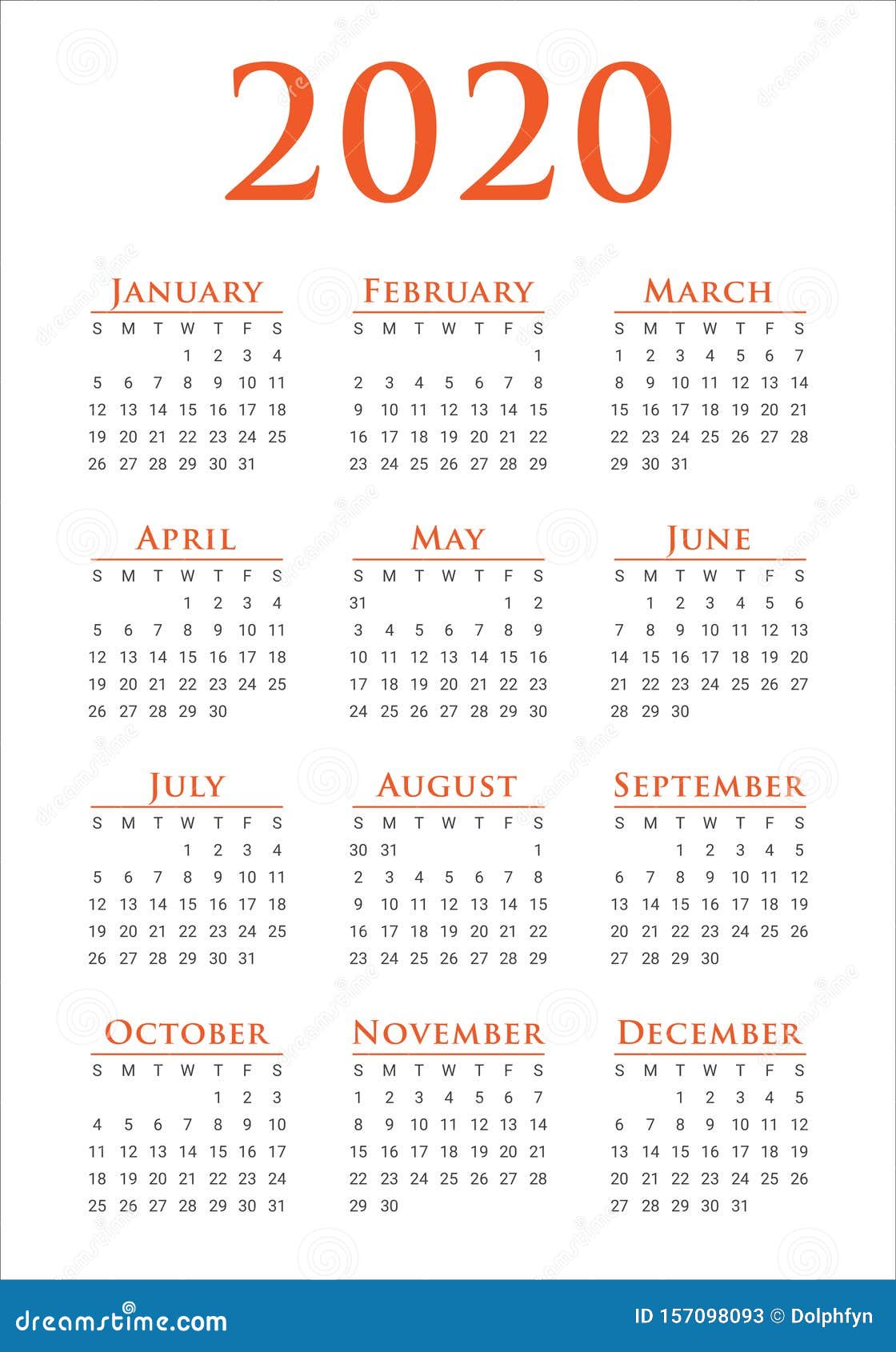 2020

JANUARY

| S | M | T | W | T | F | S |
|---|---|---|---|---|---|---|
| | | | 1 | 2 | 3 | 4 |
| 5 | 6 | 7 | 8 | 9 | 10 | 11 |
| 12 | 13 | 14 | 15 | 16 | 17 | 18 |
| 19 | 20 | 21 | 22 | 23 | 24 | 25 |
| 26 | 27 | 28 | 29 | 30 | 31 | |

FEBRUARY

| S | M | T | W | T | F | S |
|---|---|---|---|---|---|---|
| | | | | | | 1 |
| 2 | 3 | 4 | 5 | 6 | 7 | 8 |
| 9 | 10 | 11 | 12 | 13 | 14 | 15 |
| 16 | 17 | 18 | 19 | 20 | 21 | 22 |
| 23 | 24 | 25 | 26 | 27 | 28 | 29 |

MARCH

| S | M | T | W | T | F | S |
|---|---|---|---|---|---|---|
| 1 | 2 | 3 | 4 | 5 | 6 | 7 |
| 8 | 9 | 10 | 11 | 12 | 13 | 14 |
| 15 | 16 | 17 | 18 | 19 | 20 | 21 |
| 22 | 23 | 24 | 25 | 26 | 27 | 28 |
| 29 | 30 | 31 | | | | |

APRIL

| S | M | T | W | T | F | S |
|---|---|---|---|---|---|---|
| | | | 1 | 2 | 3 | 4 |
| 5 | 6 | 7 | 8 | 9 | 10 | 11 |
| 12 | 13 | 14 | 15 | 16 | 17 | 18 |
| 19 | 20 | 21 | 22 | 23 | 24 | 25 |
| 26 | 27 | 28 | 29 | 30 | | |

MAY

| S | M | T | W | T | F | S |
|---|---|---|---|---|---|---|
| 31 | | | | | 1 | 2 |
| 3 | 4 | 5 | 6 | 7 | 8 | 9 |
| 10 | 11 | 12 | 13 | 14 | 15 | 16 |
| 17 | 18 | 19 | 20 | 21 | 22 | 23 |
| 24 | 25 | 26 | 27 | 28 | 29 | 30 |

JUNE

| S | M | T | W | T | F | S |
|---|---|---|---|---|---|---|
| | 1 | 2 | 3 | 4 | 5 | 6 |
| 7 | 8 | 9 | 10 | 11 | 12 | 13 |
| 14 | 15 | 16 | 17 | 18 | 19 | 20 |
| 21 | 22 | 23 | 24 | 25 | 26 | 27 |
| 28 | 29 | 30 | | | | |

JULY

| S | M | T | W | T | F | S |
|---|---|---|---|---|---|---|
| | | | 1 | 2 | 3 | 4 |
| 5 | 6 | 7 | 8 | 9 | 10 | 11 |
| 12 | 13 | 14 | 15 | 16 | 17 | 18 |
| 19 | 20 | 21 | 22 | 23 | 24 | 25 |
| 26 | 27 | 28 | 29 | 30 | 31 | |

AUGUST

| S | M | T | W | T | F | S |
|---|---|---|---|---|---|---|
| 30 | 31 | | | | | 1 |
| 2 | 3 | 4 | 5 | 6 | 7 | 8 |
| 9 | 10 | 11 | 12 | 13 | 14 | 15 |
| 16 | 17 | 18 | 19 | 20 | 21 | 22 |
| 23 | 24 | 25 | 26 | 27 | 28 | 29 |

SEPTEMBER

| S | M | T | W | T | F | S |
|---|---|---|---|---|---|---|
| | | 1 | 2 | 3 | 4 | 5 |
| 6 | 7 | 8 | 9 | 10 | 11 | 12 |
| 13 | 14 | 15 | 16 | 17 | 18 | 19 |
| 20 | 21 | 22 | 23 | 24 | 25 | 26 |
| 27 | 28 | 29 | 30 | | | |

OCTOBER

| S | M | T | W | T | F | S |
|---|---|---|---|---|---|---|
| | | | | 1 | 2 | 3 |
| 4 | 5 | 6 | 7 | 8 | 9 | 10 |
| 11 | 12 | 13 | 14 | 15 | 16 | 17 |
| 18 | 19 | 20 | 21 | 22 | 23 | 24 |
| 25 | 26 | 27 | 28 | 29 | 30 | 31 |

NOVEMBER

| S | M | T | W | T | F | S |
|---|---|---|---|---|---|---|
| 1 | 2 | 3 | 4 | 5 | 6 | 7 |
| 8 | 9 | 10 | 11 | 12 | 13 | 14 |
| 15 | 16 | 17 | 18 | 19 | 20 | 21 |
| 22 | 23 | 24 | 25 | 26 | 27 | 28 |
| 29 | 30 | | | | | |

DECEMBER

| S | M | T | W | T | F | S |
|---|---|---|---|---|---|---|
| | | 1 | 2 | 3 | 4 | 5 |
| 6 | 7 | 8 | 9 | 10 | 11 | 12 |
| 13 | 14 | 15 | 16 | 17 | 18 | 19 |
| 20 | 21 | 22 | 23 | 24 | 25 | 26 |
| 27 | 28 | 29 | 30 | 31 | | |

dreamstime.com
ID 157098093 © Dolphfyn